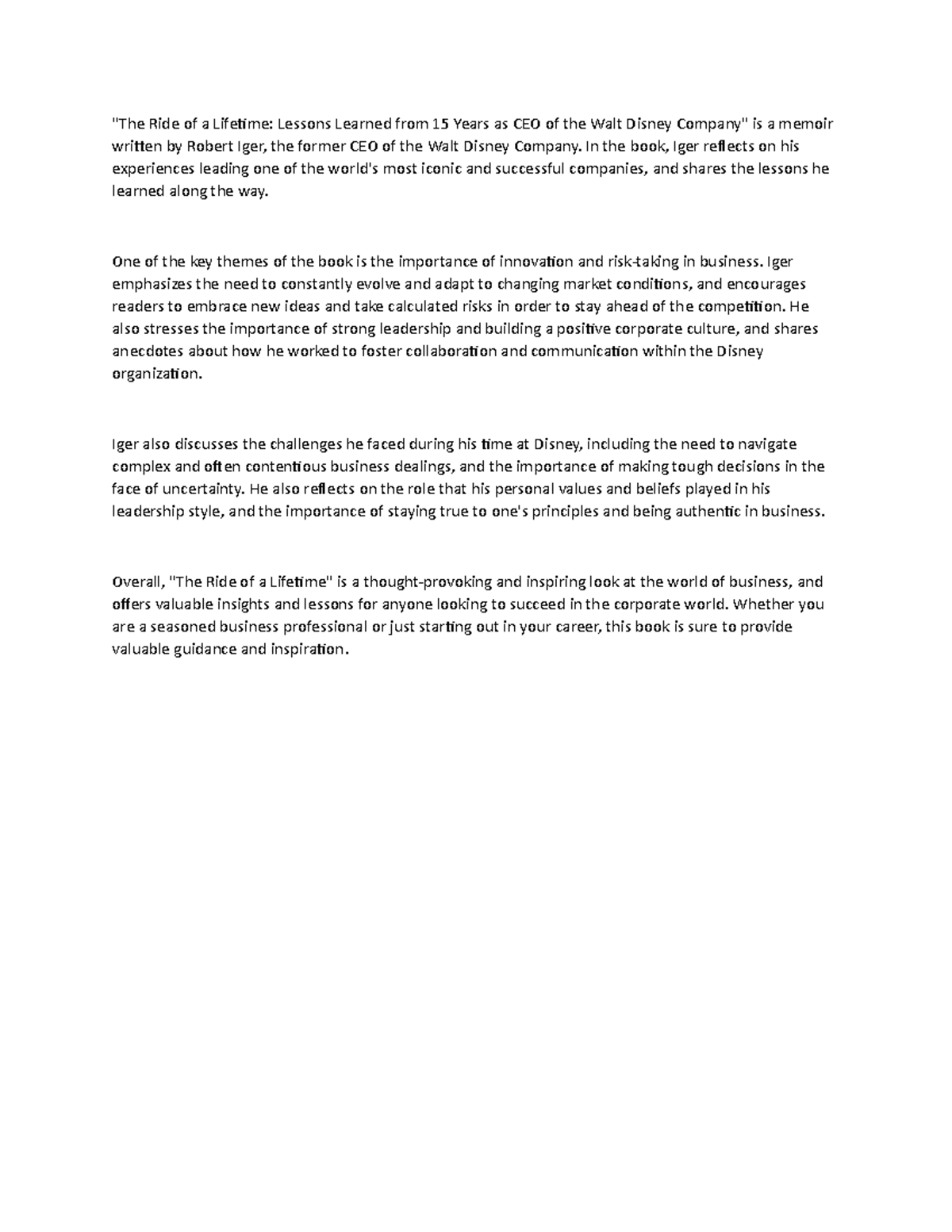 "The Ride of a Lifetime: Lessons Learned from 15 Years as CEO of the Walt Disney Company" is a memoir written by Robert Iger, the former CEO of the Walt Disney Company. In the book, Iger reflects on his experiences leading one of the world's most iconic and successful companies, and shares the lessons he learned along the way.

One of the key themes of the book is the importance of innovation and risk-taking in business. Iger emphasizes the need to constantly evolve and adapt to changing market conditions, and encourages readers to embrace new ideas and take calculated risks in order to stay ahead of the competition. He also stresses the importance of strong leadership and building a positive corporate culture, and shares anecdotes about how he worked to foster collaboration and communication within the Disney organization.

Iger also discusses the challenges he faced during his time at Disney, including the need to navigate complex and often contentious business dealings, and the importance of making tough decisions in the face of uncertainty. He also reflects on the role that his personal values and beliefs played in his leadership style, and the importance of staying true to one's principles and being authentic in business.

Overall, "The Ride of a Lifetime" is a thought-provoking and inspiring look at the world of business, and offers valuable insights and lessons for anyone looking to succeed in the corporate world. Whether you are a seasoned business professional or just starting out in your career, this book is sure to provide valuable guidance and inspiration.